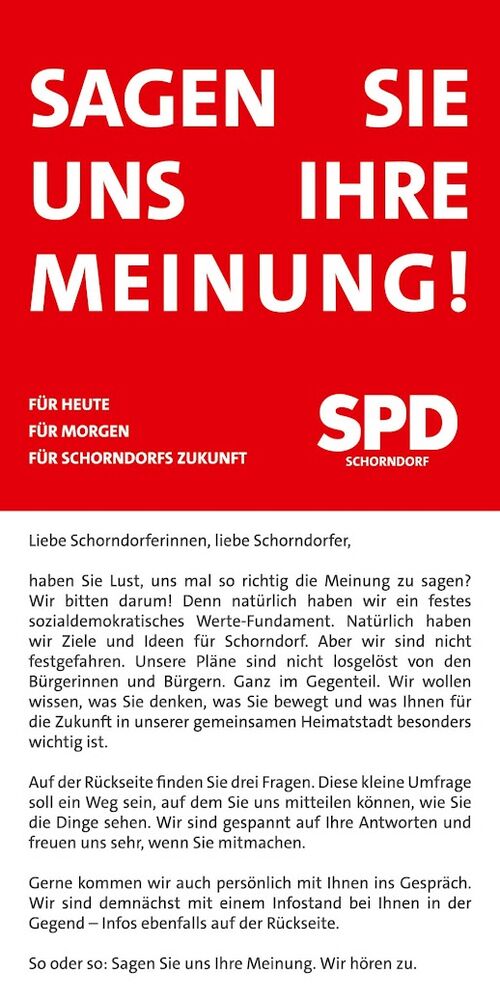 SAGEN SIE UNS IHRE MEINUNG!

FÜR HEUTE
FÜR MORGEN
FÜR SCHORNDORFS ZUKUNFT

SPD
SCHORNDORF

Liebe Schorndorferinnen, liebe Schorndorfer,

haben Sie Lust, uns mal so richtig die Meinung zu sagen? Wir bitten darum! Denn natürlich haben wir ein festes sozialdemokratisches Werte-Fundament. Natürlich haben wir Ziele und Ideen für Schorndorf. Aber wir sind nicht festgefahren. Unsere Pläne sind nicht losgelöst von den Bürgerinnen und Bürgern. Ganz im Gegenteil. Wir wollen wissen, was Sie denken, was Sie bewegt und was Ihnen für die Zukunft in unserer gemeinsamen Heimatstadt besonders wichtig ist.

Auf der Rückseite finden Sie drei Fragen. Diese kleine Umfrage soll ein Weg sein, auf dem Sie uns mitteilen können, wie Sie die Dinge sehen. Wir sind gespannt auf Ihre Antworten und freuen uns sehr, wenn Sie mitmachen.

Gerne kommen wir auch persönlich mit Ihnen ins Gespräch. Wir sind demnächst mit einem Infostand bei Ihnen in der Gegend – Infos ebenfalls auf der Rückseite.

So oder so: Sagen Sie uns Ihre Meinung. Wir hören zu.